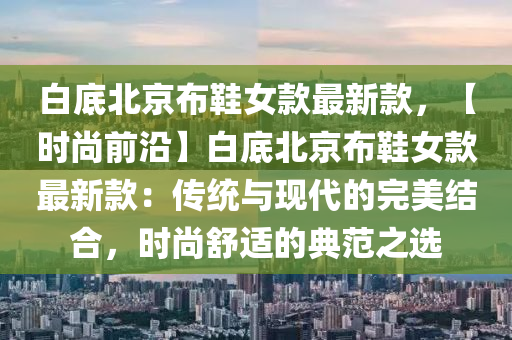 白底北京布鞋女款最新款，【时尚前沿】白底北京布鞋女款最新款：传统与现代的完美结合，时尚舒适的典范之选